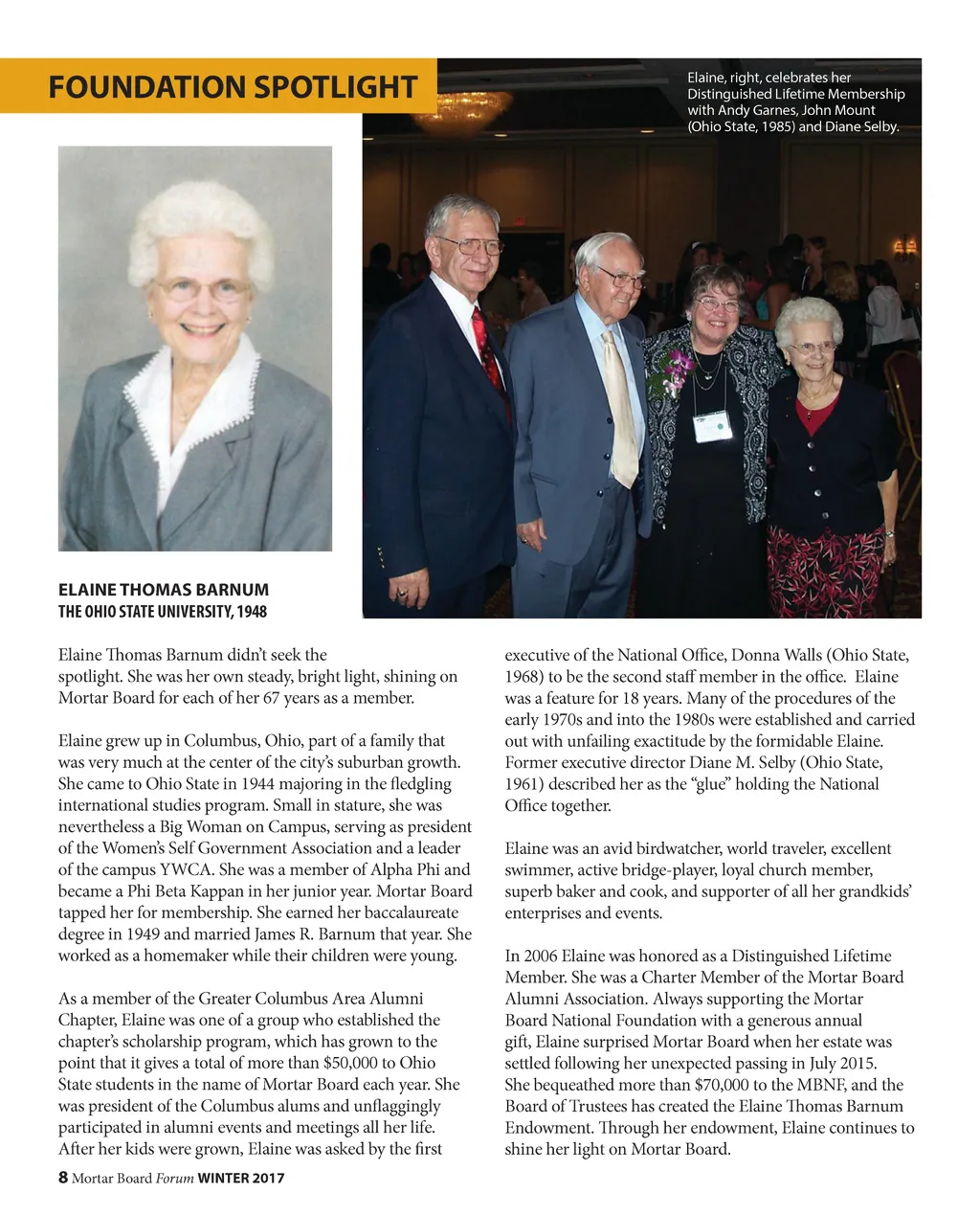 FOUNDATION SPOTLIGHT

Elaine, right, celebrates her Distinguished Lifetime Membership with Andy Garnes, John Mount (Ohio State, 1985) and Diane Selby.

ELAINE THOMAS BARNUM
THE OHIO STATE UNIVERSITY, 1948

Elaine Thomas Barnum didn't seek the spotlight. She was her own steady, bright light, shining on Mortar Board for each of her 67 years as a member.

Elaine grew up in Columbus, Ohio, part of a family that was very much at the center of the city's suburban growth. She came to Ohio State in 1944 majoring in the fledgling international studies program. Small in stature, she was nevertheless a Big Woman on Campus, serving as president of the Women's Self Government Association and a leader of the campus YWCA. She was a member of Alpha Phi and became a Phi Beta Kappan in her junior year. Mortar Board tapped her for membership. She earned her baccalaureate degree in 1949 and married James R. Barnum that year. She worked as a homemaker while their children were young.

As a member of the Greater Columbus Area Alumni Chapter, Elaine was one of a group who established the chapter's scholarship program, which has grown to the point that it gives a total of more than $50,000 to Ohio State students in the name of Mortar Board each year. She was president of the Columbus alums and unflaggingly participated in alumni events and meetings all her life. After her kids were grown, Elaine was asked by the first executive of the National Office, Donna Walls (Ohio State, 1968) to be the second staff member in the office. Elaine was a feature for 18 years. Many of the procedures of the early 1970s and into the 1980s were established and carried out with unfailing exactitude by the formidable Elaine. Former executive director Diane M. Selby (Ohio State, 1961) described her as the "glue" holding the National Office together.

Elaine was an avid birdwatcher, world traveler, excellent swimmer, active bridge-player, loyal church member, superb baker and cook, and supporter of all her grandkids' enterprises and events.

In 2006 Elaine was honored as a Distinguished Lifetime Member. She was a Charter Member of the Mortar Board Alumni Association. Always supporting the Mortar Board National Foundation with a generous annual gift, Elaine surprised Mortar Board when her estate was settled following her unexpected passing in July 2015. She bequeathed more than $70,000 to the MBNF, and the Board of Trustees has created the Elaine Thomas Barnum Endowment. Through her endowment, Elaine continues to shine her light on Mortar Board.

8 Mortar Board Forum WINTER 2017